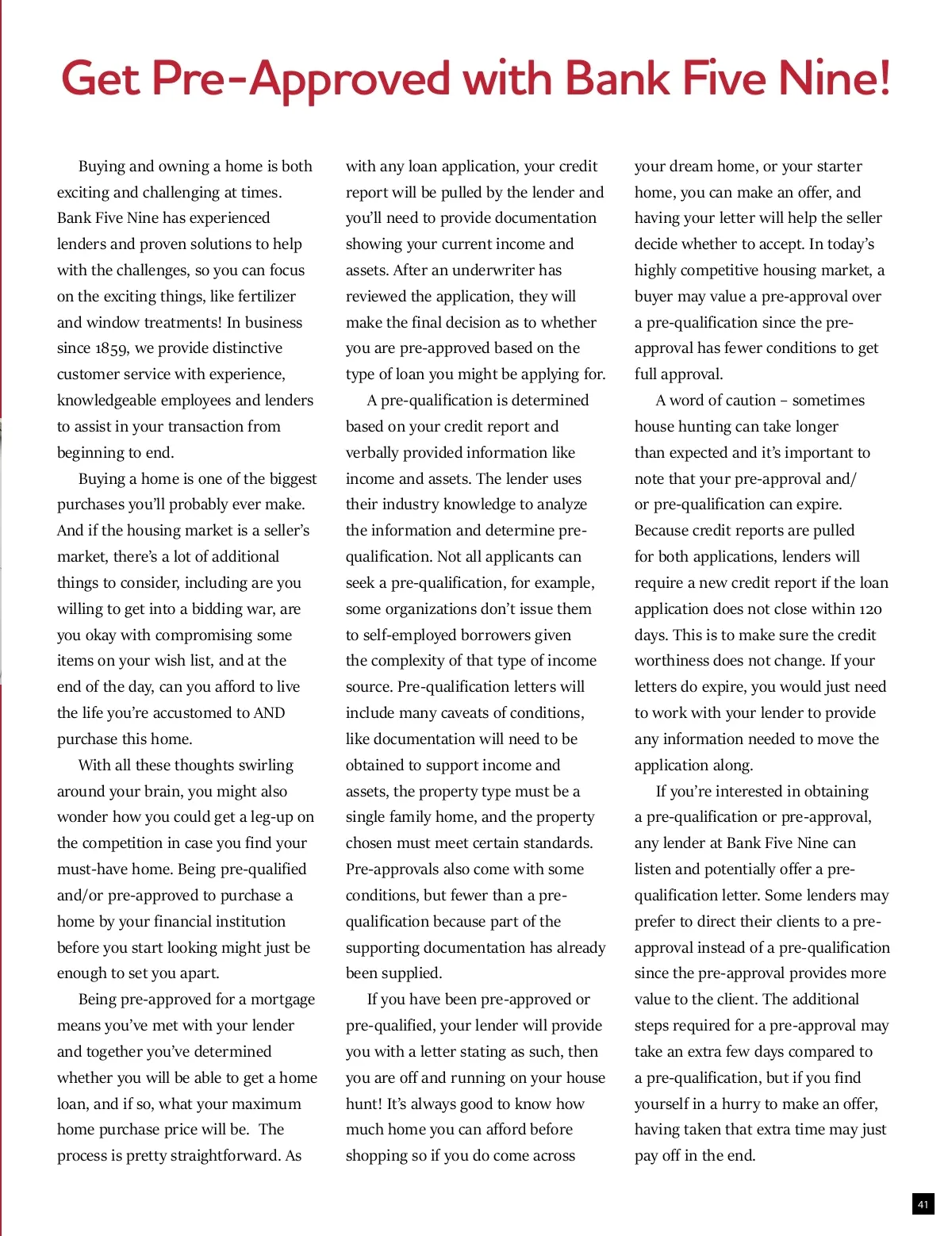 Get Pre-Approved with Bank Five Nine!

Buying and owning a home is both exciting and challenging at times. Bank Five Nine has experienced lenders and proven solutions to help with the challenges, so you can focus on the exciting things, like fertilizer and window treatments! In business since 1859, we provide distinctive customer service with experience, knowledgeable employees and lenders to assist in your transaction from beginning to end.

Buying a home is one of the biggest purchases you'll probably ever make. And if the housing market is a seller's market, there's a lot of additional things to consider, including are you willing to get into a bidding war, are you okay with compromising some items on your wish list, and at the end of the day, can you afford to live the life you're accustomed to AND purchase this home.

With all these thoughts swirling around your brain, you might also wonder how you could get a leg-up on the competition in case you find your must-have home. Being pre-qualified and/or pre-approved to purchase a home by your financial institution before you start looking might just be enough to set you apart.

Being pre-approved for a mortgage means you've met with your lender and together you've determined whether you will be able to get a home loan, and if so, what your maximum home purchase price will be. The process is pretty straightforward. As with any loan application, your credit report will be pulled by the lender and you'll need to provide documentation showing your current income and assets. After an underwriter has reviewed the application, they will make the final decision as to whether you are pre-approved based on the type of loan you might be applying for.

A pre-qualification is determined based on your credit report and verbally provided information like income and assets. The lender uses their industry knowledge to analyze the information and determine pre-qualification. Not all applicants can seek a pre-qualification, for example, some organizations don't issue them to self-employed borrowers given the complexity of that type of income source. Pre-qualification letters will include many caveats of conditions, like documentation will need to be obtained to support income and assets, the property type must be a single family home, and the property chosen must meet certain standards. Pre-approvals also come with some conditions, but fewer than a pre-qualification because part of the supporting documentation has already been supplied.

If you have been pre-approved or pre-qualified, your lender will provide you with a letter stating as such, then you are off and running on your house hunt! It's always good to know how much home you can afford before shopping so if you do come across your dream home, or your starter home, you can make an offer, and having your letter will help the seller decide whether to accept. In today's highly competitive housing market, a buyer may value a pre-approval over a pre-qualification since the pre-approval has fewer conditions to get full approval.

A word of caution – sometimes house hunting can take longer than expected and it's important to note that your pre-approval and/or pre-qualification can expire. Because credit reports are pulled for both applications, lenders will require a new credit report if the loan application does not close within 120 days. This is to make sure the credit worthiness does not change. If your letters do expire, you would just need to work with your lender to provide any information needed to move the application along.

If you're interested in obtaining a pre-qualification or pre-approval, any lender at Bank Five Nine can listen and potentially offer a pre-qualification letter. Some lenders may prefer to direct their clients to a pre-approval instead of a pre-qualification since the pre-approval provides more value to the client. The additional steps required for a pre-approval may take an extra few days compared to a pre-qualification, but if you find yourself in a hurry to make an offer, having taken that extra time may just pay off in the end.

41